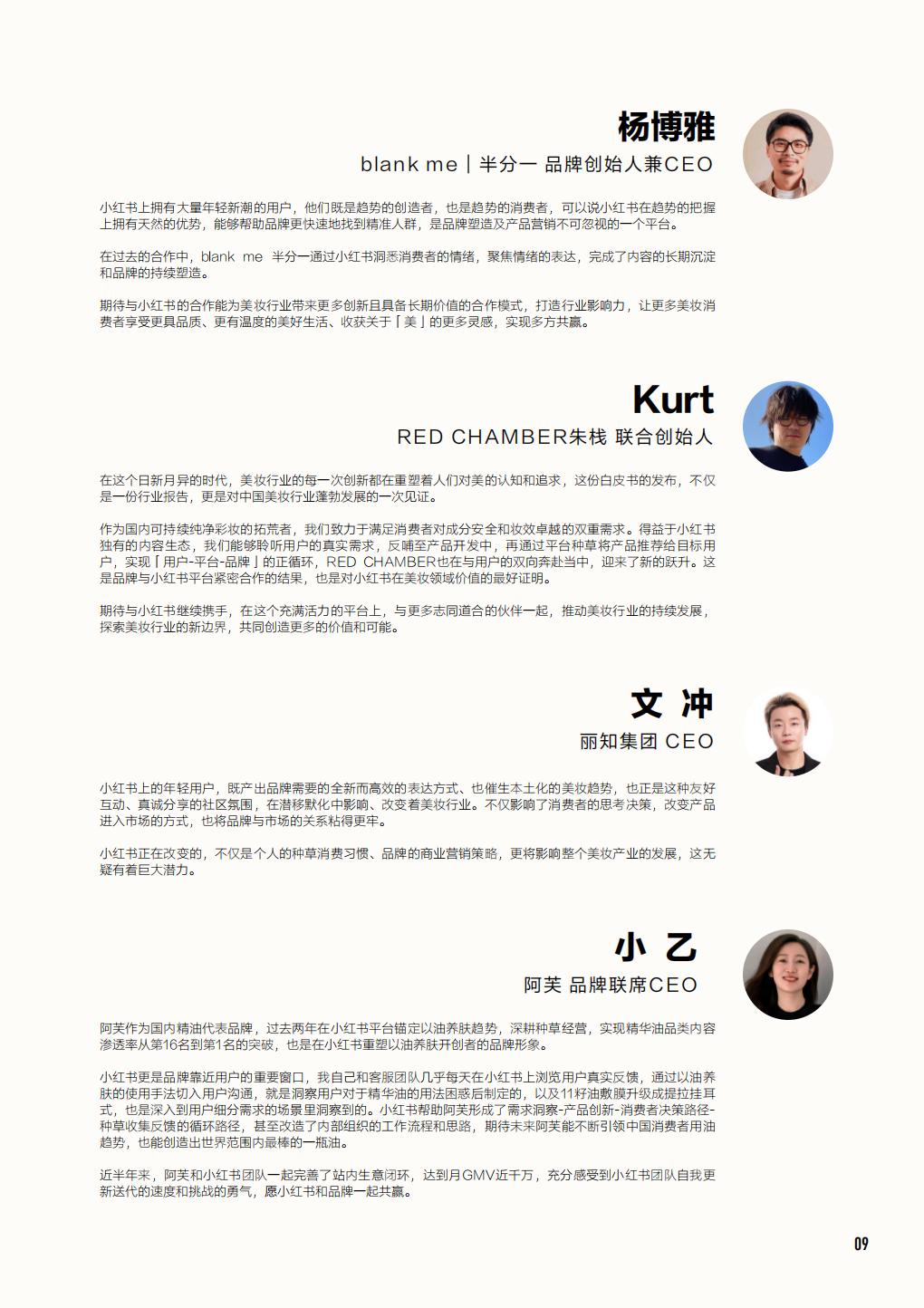 杨博雅

blank me｜半分一 品牌创始人兼CEO

小红书上拥有大量年轻新潮的用户，他们既是趋势的创造者，也是趋势的消费者，可以说小红书在趋势的把握上拥有天然的优势，能够帮助品牌更快速地找到精准人群，是品牌塑造及产品营销不可忽视的一个平台。

在过去的合作中，blank me 半分一通过小红书洞悉消费者的情绪，聚焦情绪的表达，完成了内容的长期沉淀和品牌的持续塑造。

期待与小红书的合作能为美妆行业带来更多创新且具备长期价值的合作模式，打造行业影响力，让更多美妆消费者享受更具品质、更有温度的美好生活、收获关于「美」的更多灵感，实现多方共赢。

Kurt

RED CHAMBER朱栈 联合创始人

在这个日新月异的时代，美妆行业的每一次创新都在重塑着人们对美的认知和追求，这份白皮书的发布，不仅是一份行业报告，更是对中国美妆行业蓬勃发展的一次见证。

作为国内可持续纯净彩妆的拓荒者，我们致力于满足消费者对成分安全和妆效卓越的双重需求。得益于小红书独有的内容生态，我们能够聆听用户的真实需求，反哺至产品开发中，再通过平台种草将产品推荐给目标用户，实现「用户-平台-品牌」的正循环，RED CHAMBER也在与用户的双向奔赴当中，迎来了新的跃升。这是品牌与小红书平台紧密合作的结果，也是对小红书在美妆领域价值的最好证明。

期待与小红书继续携手，在这个充满活力的平台上，与更多志同道合的伙伴一起，推动美妆行业的持续发展，探索美妆行业的新边界，共同创造更多的价值和可能。

文 冲

丽知集团 CEO

小红书上的年轻用户，既产出品牌需要的全新而高效的表达方式、也催生本土化的美妆趋势，也正是这种友好互动、真诚分享的社区氛围，在潜移默化中影响、改变着美妆行业。不仅影响了消费者的思考决策，改变产品进入市场的方式，也将品牌与市场的关系粘得更牢。

小红书正在改变的，不仅是个人的种草消费习惯、品牌的商业营销策略，更将影响整个美妆产业的发展，这无疑有着巨大潜力。

小 乙

阿芙 品牌联席CEO

阿芙作为国内精油代表品牌，过去两年在小红书平台锚定以油养肤趋势，深耕种草经营，实现精华油品类内容渗透率从第16名到第1名的突破，也是在小红书重塑以油养肤开创者的品牌形象。

小红书更是品牌靠近用户的重要窗口，我自己和客服团队几乎每天在小红书上浏览用户真实反馈，通过以油养肤的使用手法切入用户沟通，就是洞察用户对于精华油的用法困惑后制定的，以及11籽油敷膜升级成提拉挂耳式，也是深入到用户细分需求的场景里洞察到的。小红书帮助阿芙形成了需求洞察-产品创新-消费者决策路径-种草收集反馈的循环路径，甚至改造了内部组织的工作流程和思路，期待未来阿芙能不断引领中国消费者用油趋势，也能创造出世界范围内最棒的一瓶油。

近半年来，阿芙和小红书团队一起完善了站内生意闭环，达到月GMV近千万，充分感受到小红书团队自我更新迭代的速度和挑战的勇气，愿小红书和品牌一起共赢。

09